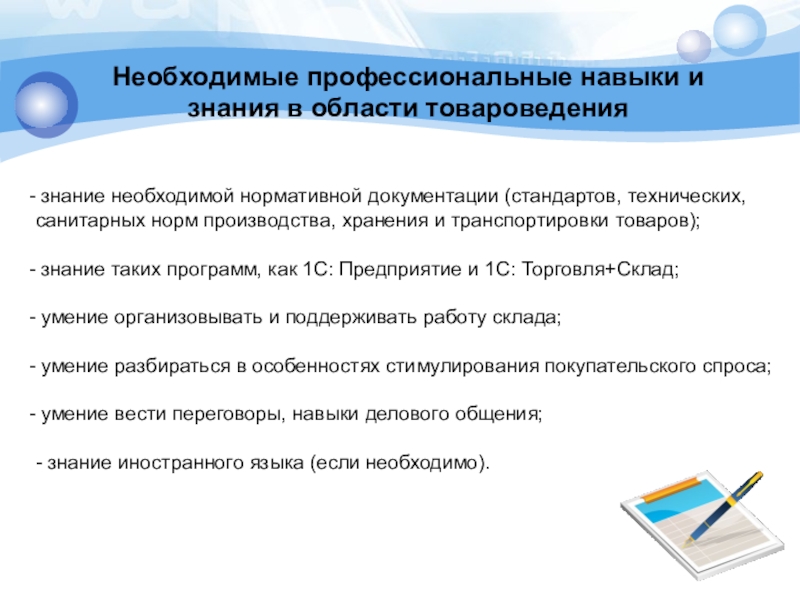 Необходимые профессиональные навыки и знания в области товароведения

- знание необходимой нормативной документации (стандартов, технических, санитарных норм производства, хранения и транспортировки товаров);

- знание таких программ, как 1С: Предприятие и 1С: Торговля+Склад;

- умение организовывать и поддерживать работу склада;

- умение разбираться в особенностях стимулирования покупательского спроса;

- умение вести переговоры, навыки делового общения;

- знание иностранного языка (если необходимо).